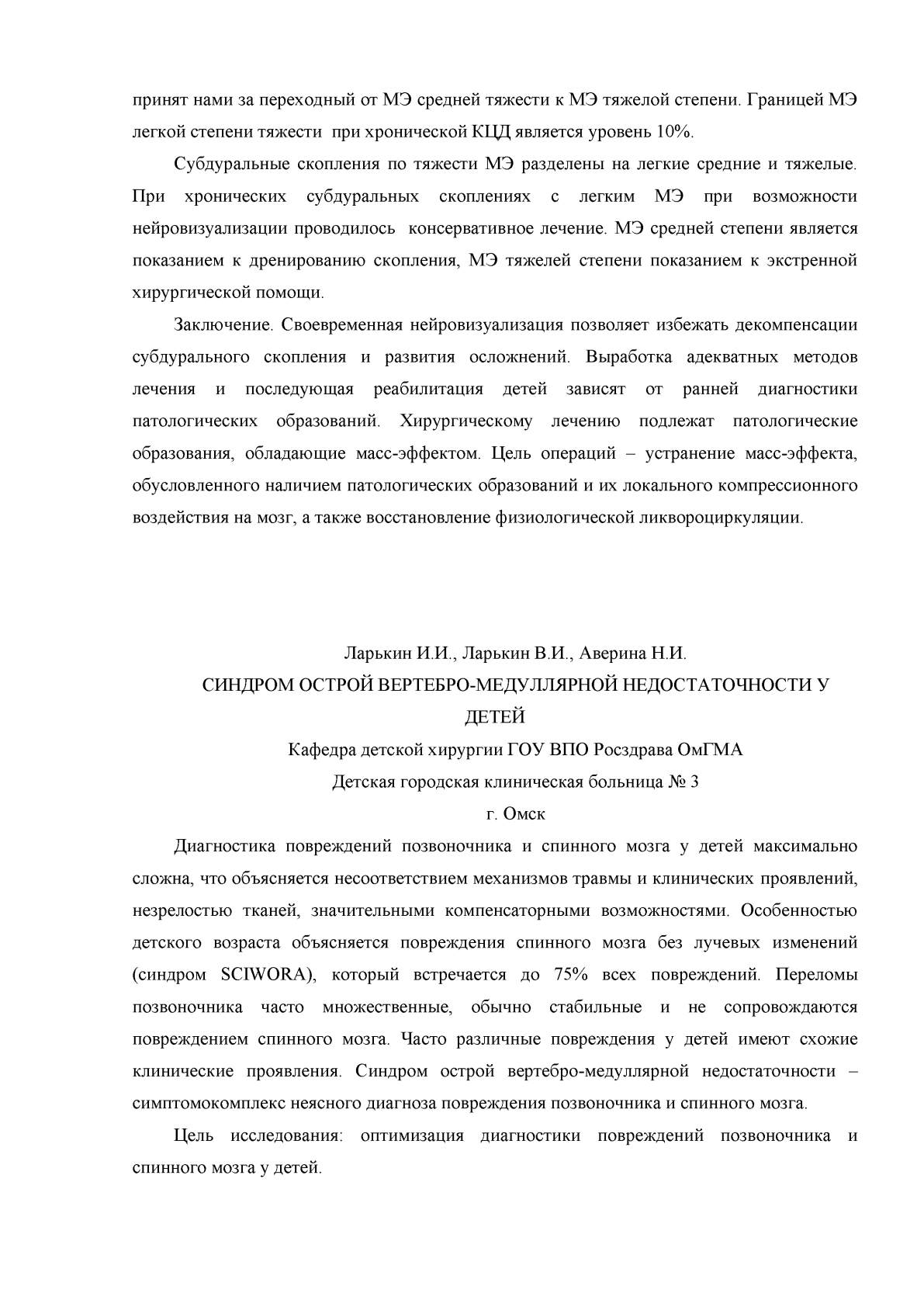 принят нами за переходный от МЭ средней тяжести к МЭ тяжелой степени. Границей МЭ легкой степени тяжести при хронической КЦД является уровень 10%.

Субдуральные скопления по тяжести МЭ разделены на легкие средние и тяжелые. При хронических субдуральных скоплениях с легким МЭ при возможности нейровизуализации проводилось консервативное лечение. МЭ средней степени является показанием к дренированию скопления, МЭ тяжелей степени показанием к экстренной хирургической помощи.

Заключение. Своевременная нейровизуализация позволяет избежать декомпенсации субдурального скопления и развития осложнений. Выработка адекватных методов лечения и последующая реабилитация детей зависят от ранней диагностики патологических образований. Хирургическому лечению подлежат патологические образования, обладающие масс-эффектом. Цель операций – устранение масс-эффекта, обусловленного наличием патологических образований и их локального компрессионного воздействия на мозг, а также восстановление физиологической ликвороциркуляции.

Ларькин И.И., Ларькин В.И., Аверина Н.И.

СИНДРОМ ОСТРОЙ ВЕРТЕБРО-МЕДУЛЛЯРНОЙ НЕДОСТАТОЧНОСТИ У ДЕТЕЙ

Кафедра детской хирургии ГОУ ВПО Росздрава ОмГМА

Детская городская клиническая больница № 3

г. Омск

Диагностика повреждений позвоночника и спинного мозга у детей максимально сложна, что объясняется несоответствием механизмов травмы и клинических проявлений, незрелостью тканей, значительными компенсаторными возможностями. Особенностью детского возраста объясняется повреждения спинного мозга без лучевых изменений (синдром SCIWORA), который встречается до 75% всех повреждений. Переломы позвоночника часто множественные, обычно стабильные и не сопровождаются повреждением спинного мозга. Часто различные повреждения у детей имеют схожие клинические проявления. Синдром острой вертебро-медуллярной недостаточности – симптомокомплекс неясного диагноза повреждения позвоночника и спинного мозга.

Цель исследования: оптимизация диагностики повреждений позвоночника и спинного мозга у детей.